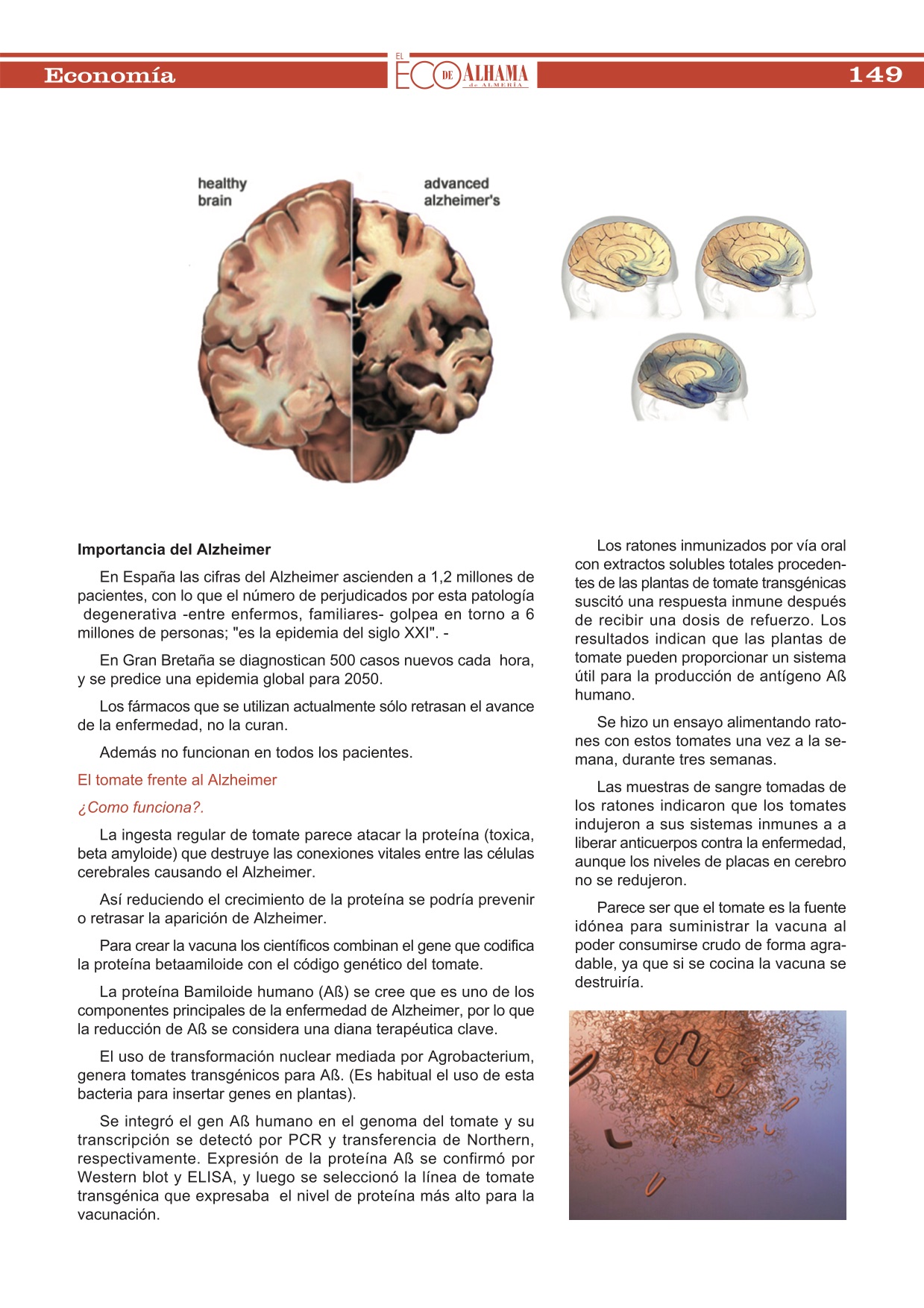 Economía

EL ECO DE ALHAMA de ALMERÍA

149

healthy brain

advanced alzheimer's

Importancia del Alzheimer

En España las cifras del Alzheimer ascienden a 1,2 millones de pacientes, con lo que el número de perjudicados por esta patología degenerativa -entre enfermos, familiares- golpea en torno a 6 millones de personas; "es la epidemia del siglo XXI". -

En Gran Bretaña se diagnostican 500 casos nuevos cada hora, y se predice una epidemia global para 2050.

Los fármacos que se utilizan actualmente sólo retrasan el avance de la enfermedad, no la curan.

Además no funcionan en todos los pacientes.

El tomate frente al Alzheimer

¿Como funciona?.

La ingesta regular de tomate parece atacar la proteína (toxica, beta amyloide) que destruye las conexiones vitales entre las células cerebrales causando el Alzheimer.

Así reduciendo el crecimiento de la proteína se podría prevenir o retrasar la aparición de Alzheimer.

Para crear la vacuna los científicos combinan el gene que codifica la proteína betaamiloide con el código genético del tomate.

La proteína Bamiloide humano (Aß) se cree que es uno de los componentes principales de la enfermedad de Alzheimer, por lo que la reducción de Aß se considera una diana terapéutica clave.

El uso de transformación nuclear mediada por Agrobacterium, genera tomates transgénicos para Aß. (Es habitual el uso de esta bacteria para insertar genes en plantas).

Se integró el gen Aß humano en el genoma del tomate y su transcripción se detectó por PCR y transferencia de Northern, respectivamente. Expresión de la proteína Aß se confirmó por Western blot y ELISA, y luego se seleccionó la línea de tomate transgénica que expresaba el nivel de proteína más alto para la vacunación.

Los ratones inmunizados por vía oral con extractos solubles totales procedentes de las plantas de tomate transgénicas suscitó una respuesta inmune después de recibir una dosis de refuerzo. Los resultados indican que las plantas de tomate pueden proporcionar un sistema útil para la producción de antígeno Aß humano.

Se hizo un ensayo alimentando ratones con estos tomates una vez a la semana, durante tres semanas.

Las muestras de sangre tomadas de los ratones indicaron que los tomates indujeron a sus sistemas inmunes a a liberar anticuerpos contra la enfermedad, aunque los niveles de placas en cerebro no se redujeron.

Parece ser que el tomate es la fuente idónea para suministrar la vacuna al poder consumirse crudo de forma agradable, ya que si se cocina la vacuna se destruiría.